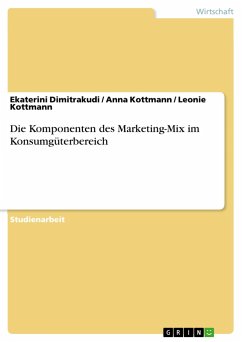 Wirtschaft

Ekaterini Dimitrakudi / Anna Kottmann / Leonie Kottmann

Die Komponenten des Marketing-Mix im Konsumgüterbereich

Studienarbeit

GRIN